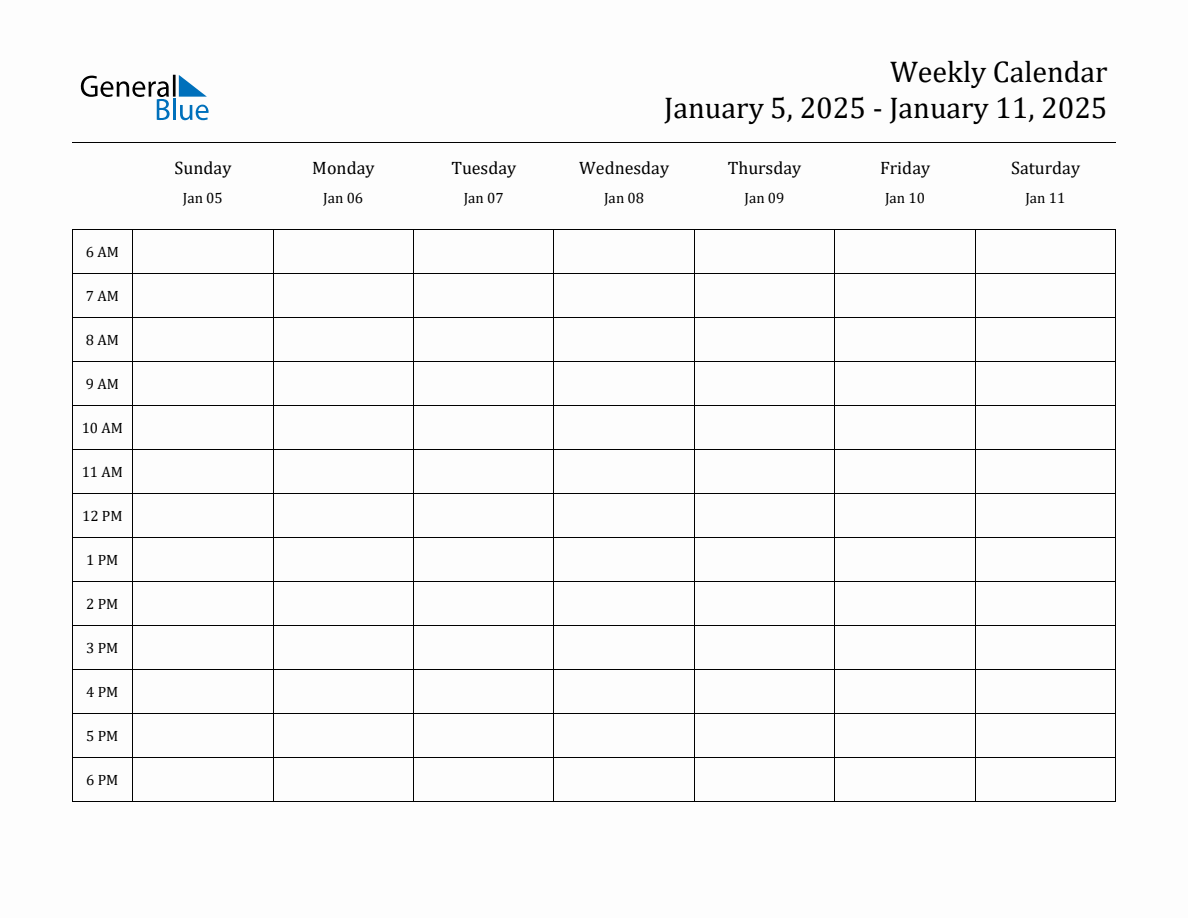 General Blue

Weekly Calendar
January 5, 2025 - January 11, 2025

| | Sunday Jan 05 | Monday Jan 06 | Tuesday Jan 07 | Wednesday Jan 08 | Thursday Jan 09 | Friday Jan 10 | Saturday Jan 11 |
|---|---|---|---|---|---|---|---|
| 6 AM | | | | | | | |
| 7 AM | | | | | | | |
| 8 AM | | | | | | | |
| 9 AM | | | | | | | |
| 10 AM | | | | | | | |
| 11 AM | | | | | | | |
| 12 PM | | | | | | | |
| 1 PM | | | | | | | |
| 2 PM | | | | | | | |
| 3 PM | | | | | | | |
| 4 PM | | | | | | | |
| 5 PM | | | | | | | |
| 6 PM | | | | | | | |